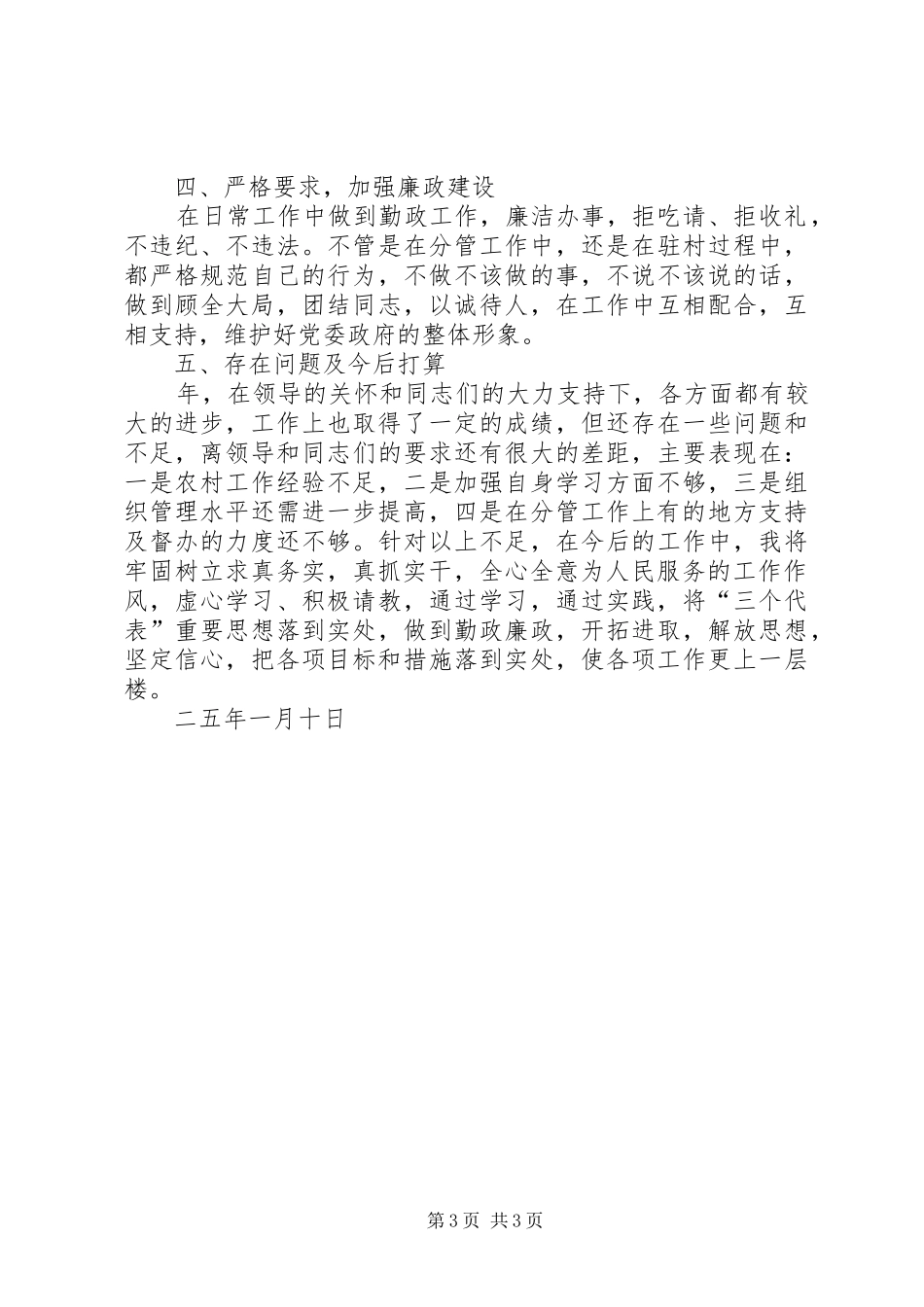 四、严格要求，加强廉政建设

在日常工作中做到勤政工作，廉洁办事，拒吃请、拒收礼，不违纪、不违法。不管是在分管工作中，还是在驻村过程中，都严格规范自己的行为，不做不该做的事，不说不该说的话，做到顾全大局，团结同志，以诚待人，在工作中互相配合，互相支持，维护好党委政府的整体形象。

五、存在问题及今后打算

年，在领导的关怀和同志们的大力支持下，各方面都有较大的进步，工作上也取得了一定的成绩，但还存在一些问题和不足，离领导和同志们的要求还有很大的差距，主要表现在：一是农村工作经验不足，二是加强自身学习方面不够，三是组织管理水平还需进一步提高，四是在分管工作上有的地方支持及督办的力度还不够。针对以上不足，在今后的工作中，我将牢固树立求真务实，真抓实干，全心全意为人民服务的工作作风，虚心学习、积极请教，通过学习，通过实践，将“三个代表”重要思想落到实处，做到勤政廉政，开拓进取，解放思想，坚定信心，把各项目标和措施落到实处，使各项工作更上一层楼。

二五年一月十日

第3页 共3页